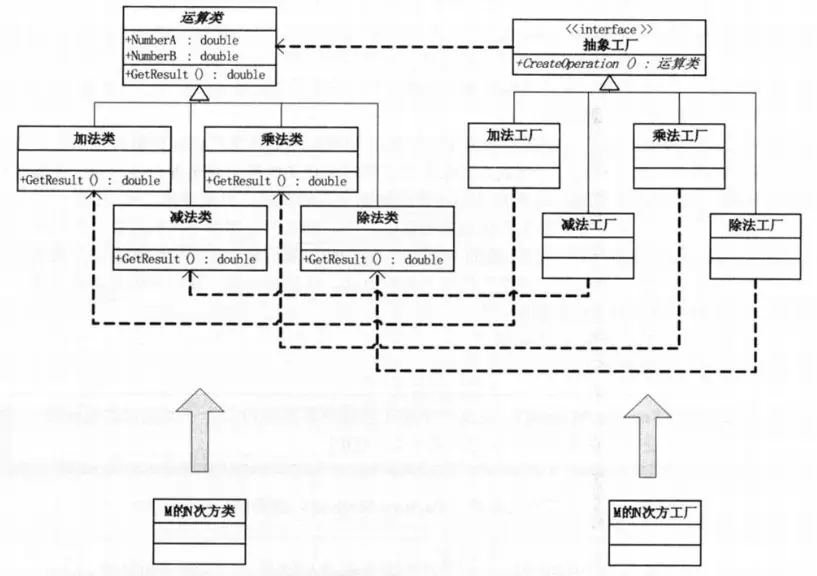 运算类
+NumberA : double
+NumberB : double
+GetResult () : double

<<interface>>
抽象工厂
+CreateOperation () : 运算类

加法类
+GetResult () : double

乘法类
+GetResult () : double

减法类
+GetResult () : double

除法类
+GetResult () : double

加法工厂

乘法工厂

减法工厂

除法工厂

M的N次方类

M的N次方工厂